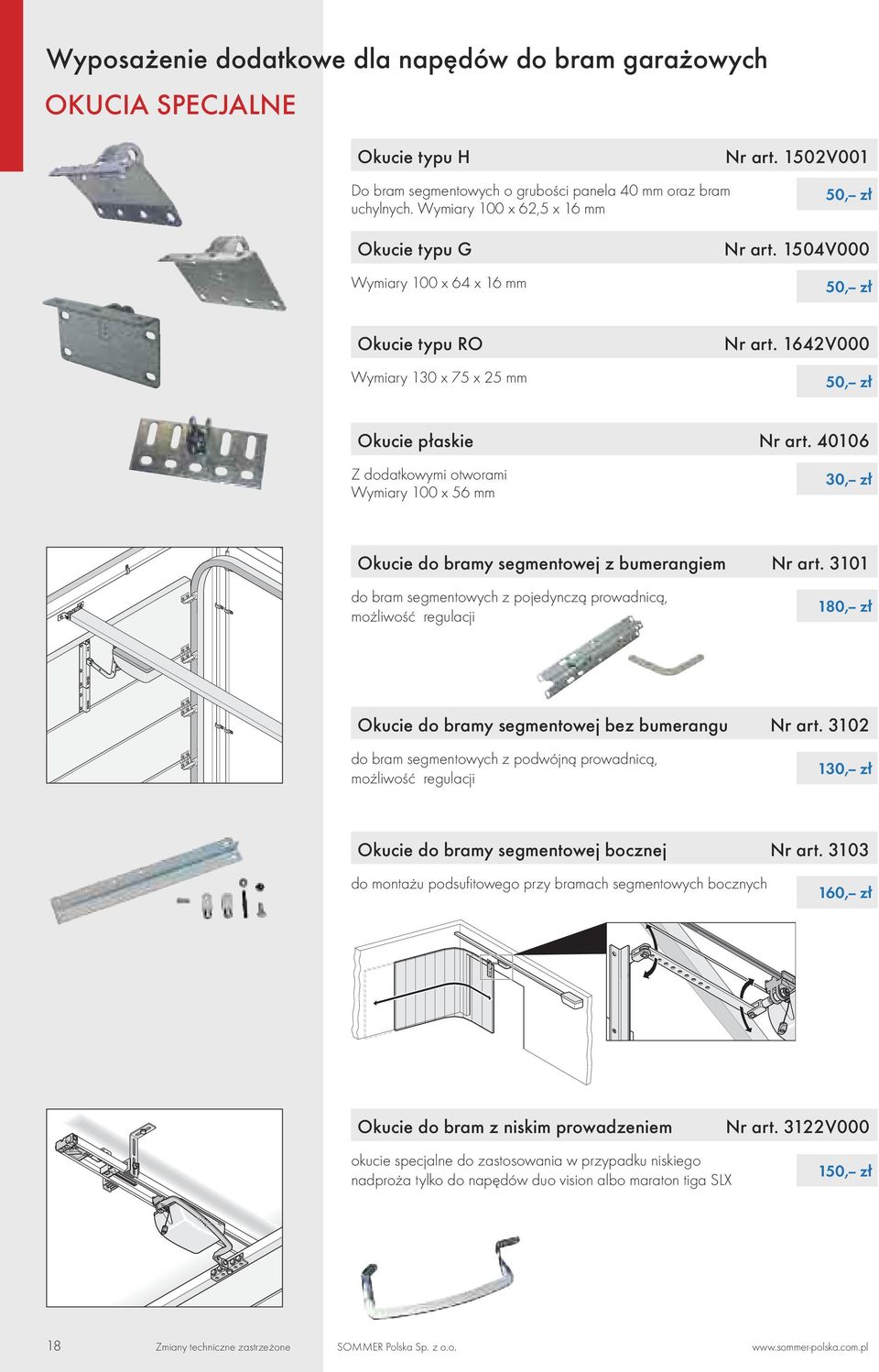 Wyposażenie dodatkowe dla napędów do bram garażowych
OKUCIA SPECJALNE

Okucie typu H Nr art. 1502V001
Do bram segmentowych o grubości panela 40 mm oraz bram uchylnych. Wymiary 100 x 62,5 x 16 mm
50,– zł

Okucie typu G Nr art. 1504V000
Wymiary 100 x 64 x 16 mm
50,– zł

Okucie typu RO Nr art. 1642V000
Wymiary 130 x 75 x 25 mm
50,– zł

Okucie płaskie Nr art. 40106
Z dodatkowymi otworami
Wymiary 100 x 56 mm
30,– zł

Okucie do bramy segmentowej z bumerangiem Nr art. 3101
do bram segmentowych z pojedynczą prowadnicą, możliwość regulacji
180,– zł

Okucie do bramy segmentowej bez bumerangu Nr art. 3102
do bram segmentowych z podwójną prowadnicą, możliwość regulacji
130,– zł

Okucie do bramy segmentowej bocznej Nr art. 3103
do montażu podsufitowego przy bramach segmentowych bocznych
160,– zł

Okucie do bram z niskim prowadzeniem Nr art. 3122V000
okucie specjalne do zastosowania w przypadku niskiego nadproża tylko do napędów duo vision albo maraton tiga SLX
150,– zł

18 Zmiany techniczne zastrzeżone SOMMER Polska Sp. z o.o. www.sommer-polska.com.pl